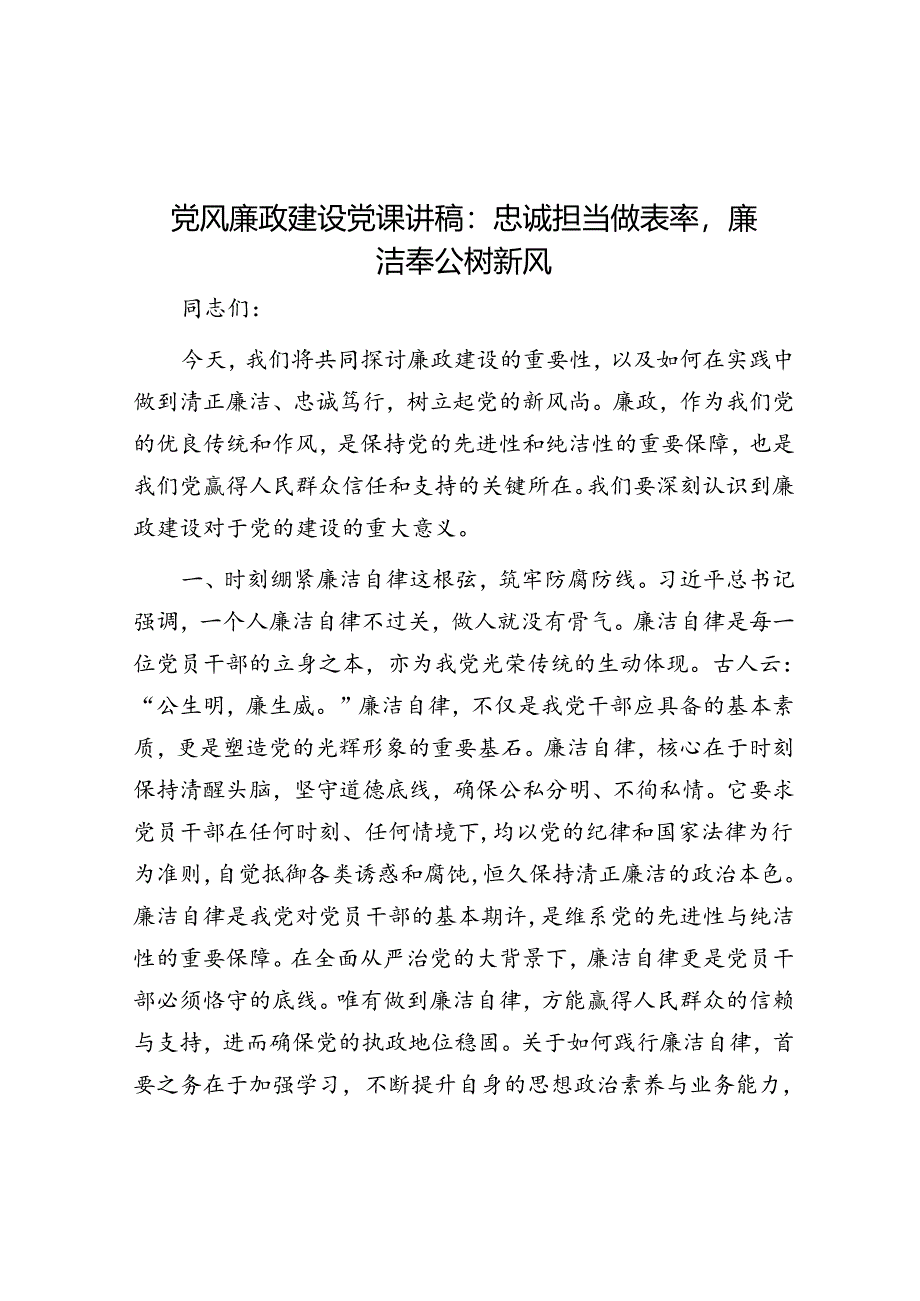 党风廉政建设党课讲稿：忠诚担当做表率，廉洁奉公树新风

同志们：

今天，我们将共同探讨廉政建设的重要性，以及如何在实践中做到清正廉洁、忠诚笃行，树立起党的新风尚。廉政，作为我们党的优良传统和作风，是保持党的先进性和纯洁性的重要保障，也是我们党赢得人民群众信任和支持的关键所在。我们要深刻认识到廉政建设对于党的建设的重大意义。

一、时刻绷紧廉洁自律这根弦，筑牢防腐防线。习近平总书记强调，一个人廉洁自律不过关，做人就没有骨气。廉洁自律是每一位党员干部的立身之本，亦为我党光荣传统的生动体现。古人云：“公生明，廉生威。”廉洁自律，不仅是我党干部应具备的基本素质，更是塑造党的光辉形象的重要基石。廉洁自律，核心在于时刻保持清醒头脑，坚守道德底线，确保公私分明、不徇私情。它要求党员干部在任何时刻、任何情境下，均以党的纪律和国家法律为行为准则，自觉抵御各类诱惑和腐蚀，恒久保持清正廉洁的政治本色。廉洁自律是我党对党员干部的基本期许，是维系党的先进性与纯洁性的重要保障。在全面从严治党的大背景下，廉洁自律更是党员干部必须恪守的底线。唯有做到廉洁自律，方能赢得人民群众的信赖与支持，进而确保党的执政地位稳固。关于如何践行廉洁自律，首要之务在于加强学习，不断提升自身的思想政治素养与业务能力，